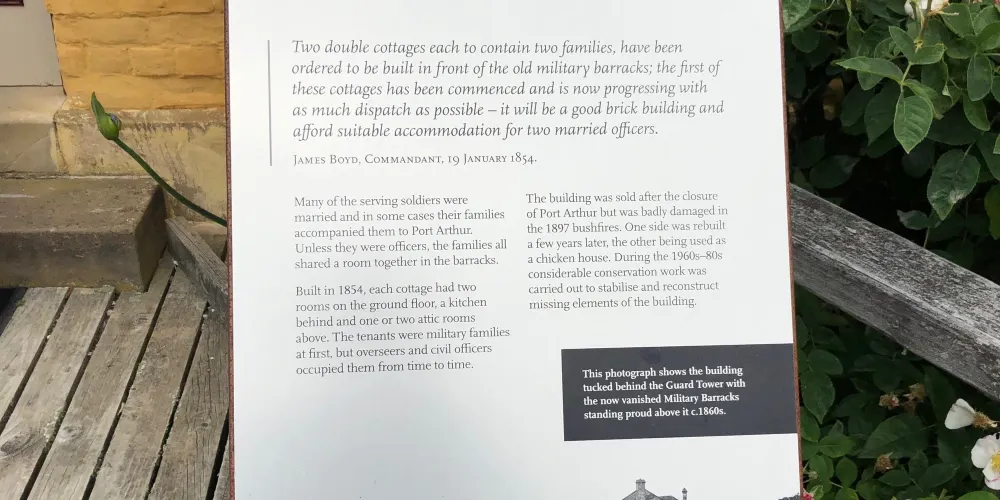 Two double cottages each to contain two families, have been ordered to be built in front of the old military barracks; the first of these cottages has been commenced and is now progressing with as much dispatch as possible – it will be a good brick building and afford suitable accommodation for two married officers.

James Boyd, Commandant, 19 January 1854.

Many of the serving soldiers were married and in some cases their families accompanied them to Port Arthur. Unless they were officers, the families all shared a room together in the barracks.

Built in 1854, each cottage had two rooms on the ground floor, a kitchen behind and one or two attic rooms above. The tenants were military families at first, but overseers and civil officers occupied them from time to time.

The building was sold after the closure of Port Arthur but was badly damaged in the 1897 bushfires. One side was rebuilt a few years later, the other being used as a chicken house. During the 1960s–80s considerable conservation work was carried out to stabilise and reconstruct missing elements of the building.

This photograph shows the building tucked behind the Guard Tower with the now vanished Military Barracks standing proud above it c.1860s.